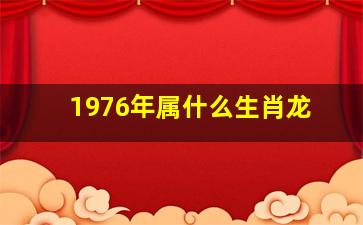 1976年属什么生肖龙